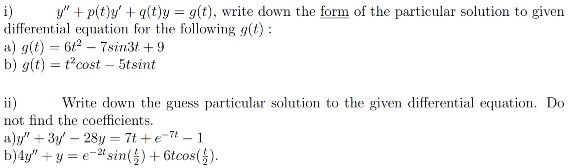 i) $y'' + p(t)y' + q(t)y = g(t)$, write down the form of the particular solution to given differential equation for the following $g(t)$ :
a) $g(t) = 6t^2 - 7sin3t + 9$
b) $g(t) = t^2cost - 5tsint$

ii) Write down the guess particular solution to the given differential equation. Do not find the coefficients.
a)$y'' + 3y' - 28y = 7t + e^{-7t} - 1$
b)$4y'' + y = e^{-2t}sin(\frac{t}{2}) + 6tcos(\frac{t}{2})$.